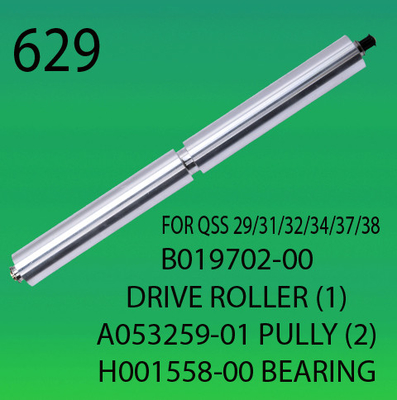 629

FOR QSS 29/31/32/34/37/38
B019702-00
DRIVE ROLLER (1)
A053259-01 PULLY (2)
H001558-00 BEARING